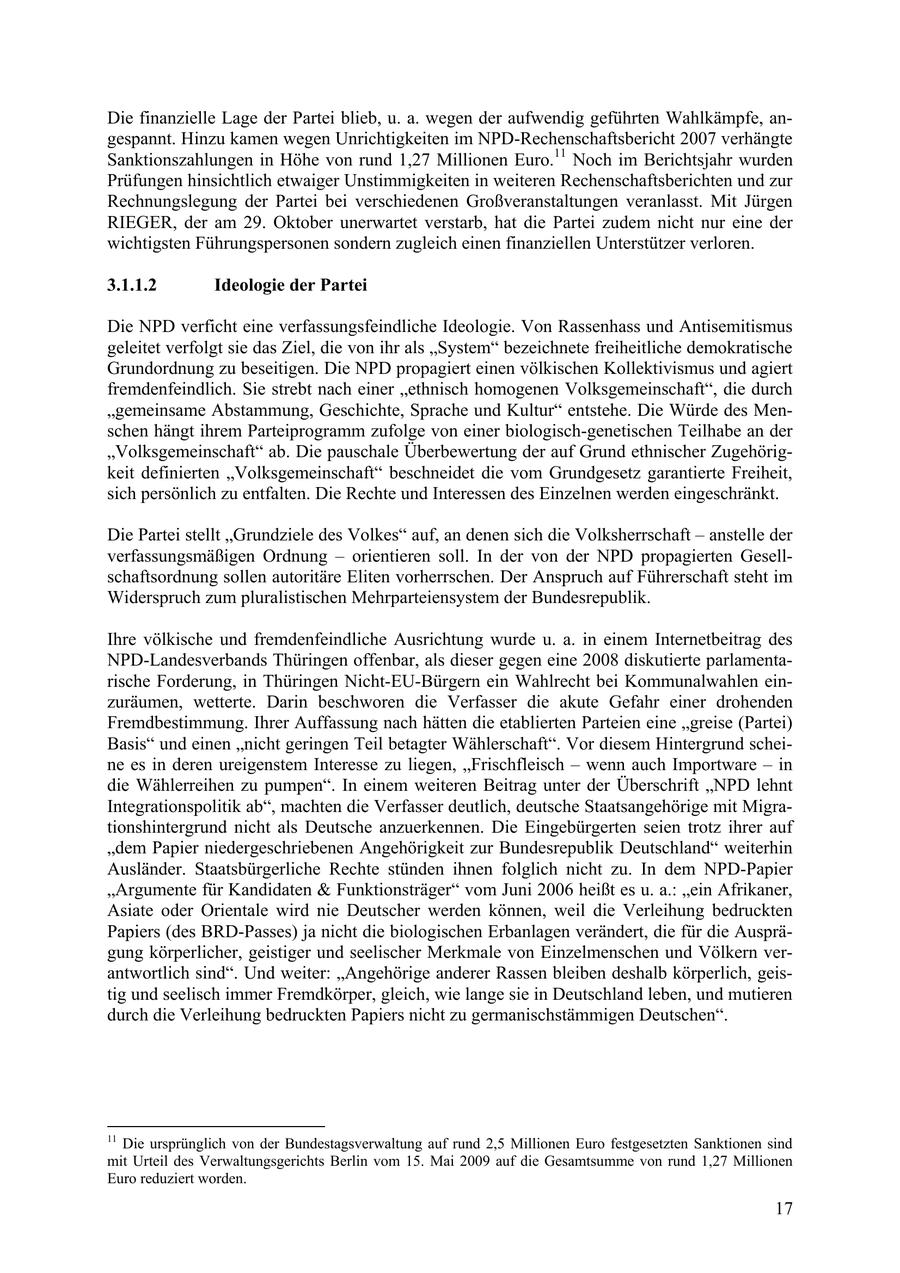 Die finanzielle Lage der Partei blieb, u. a. wegen der aufwendig geführten Wahlkämpfe, angespannt. Hinzu kamen wegen Unrichtigkeiten im NPD-Rechenschaftsbericht 2007 verhängte Sanktionszahlungen in Höhe von rund 1,27 Millionen Euro.$^{11}$ Noch im Berichtsjahr wurden Prüfungen hinsichtlich etwaiger Unstimmigkeiten in weiteren Rechenschaftsberichten und zur Rechnungslegung der Partei bei verschiedenen Großveranstaltungen veranlasst. Mit Jürgen RIEGER, der am 29. Oktober unerwartet verstarb, hat die Partei zudem nicht nur eine der wichtigsten Führungspersonen sondern zugleich einen finanziellen Unterstützer verloren.

3.1.1.2 Ideologie der Partei

Die NPD verficht eine verfassungsfeindliche Ideologie. Von Rassenhass und Antisemitismus geleitet verfolgt sie das Ziel, die von ihr als „System“ bezeichnete freiheitliche demokratische Grundordnung zu beseitigen. Die NPD propagiert einen völkischen Kollektivismus und agiert fremdenfeindlich. Sie strebt nach einer „ethnisch homogenen Volksgemeinschaft“, die durch „gemeinsame Abstammung, Geschichte, Sprache und Kultur“ entstehe. Die Würde des Menschen hängt ihrem Parteiprogramm zufolge von einer biologisch-genetischen Teilhabe an der „Volksgemeinschaft“ ab. Die pauschale Überbewertung der auf Grund ethnischer Zugehörigkeit definierten „Volksgemeinschaft“ beschneidet die vom Grundgesetz garantierte Freiheit, sich persönlich zu entfalten. Die Rechte und Interessen des Einzelnen werden eingeschränkt.

Die Partei stellt „Grundziele des Volkes“ auf, an denen sich die Volksherrschaft – anstelle der verfassungsmäßigen Ordnung – orientieren soll. In der von der NPD propagierten Gesellschaftsordnung sollen autoritäre Eliten vorherrschen. Der Anspruch auf Führerschaft steht im Widerspruch zum pluralistischen Mehrparteiensystem der Bundesrepublik.

Ihre völkische und fremdenfeindliche Ausrichtung wurde u. a. in einem Internetbeitrag des NPD-Landesverbands Thüringen offenbar, als dieser gegen eine 2008 diskutierte parlamentarische Forderung, in Thüringen Nicht-EU-Bürgern ein Wahlrecht bei Kommunalwahlen einzuräumen, wetterte. Darin beschworen die Verfasser die akute Gefahr einer drohenden Fremdbestimmung. Ihrer Auffassung nach hätten die etablierten Parteien eine „greise (Partei) Basis“ und einen „nicht geringen Teil betagter Wählerschaft“. Vor diesem Hintergrund scheine es in deren ureigenstem Interesse zu liegen, „Frischfleisch – wenn auch Importware – in die Wählerreihen zu pumpen“. In einem weiteren Beitrag unter der Überschrift „NPD lehnt Integrationspolitik ab“, machten die Verfasser deutlich, deutsche Staatsangehörige mit Migrationshintergrund nicht als Deutsche anzuerkennen. Die Eingebürgerten seien trotz ihrer auf „dem Papier niedergeschriebenen Angehörigkeit zur Bundesrepublik Deutschland“ weiterhin Ausländer. Staatsbürgerliche Rechte stünden ihnen folglich nicht zu. In dem NPD-Papier „Argumente für Kandidaten & Funktionsträger“ vom Juni 2006 heißt es u. a.: „ein Afrikaner, Asiate oder Orientale wird nie Deutscher werden können, weil die Verleihung bedruckten Papiers (des BRD-Passes) ja nicht die biologischen Erbanlagen verändert, die für die Ausprägung körperlicher, geistiger und seelischer Merkmale von Einzelmenschen und Völkern verantwortlich sind“. Und weiter: „Angehörige anderer Rassen bleiben deshalb körperlich, geistig und seelisch immer Fremdkörper, gleich, wie lange sie in Deutschland leben, und mutieren durch die Verleihung bedruckten Papiers nicht zu germanischstämmigen Deutschen“.

$^{11}$ Die ursprünglich von der Bundestagsverwaltung auf rund 2,5 Millionen Euro festgesetzten Sanktionen sind mit Urteil des Verwaltungsgerichts Berlin vom 15. Mai 2009 auf die Gesamtsumme von rund 1,27 Millionen Euro reduziert worden.

17